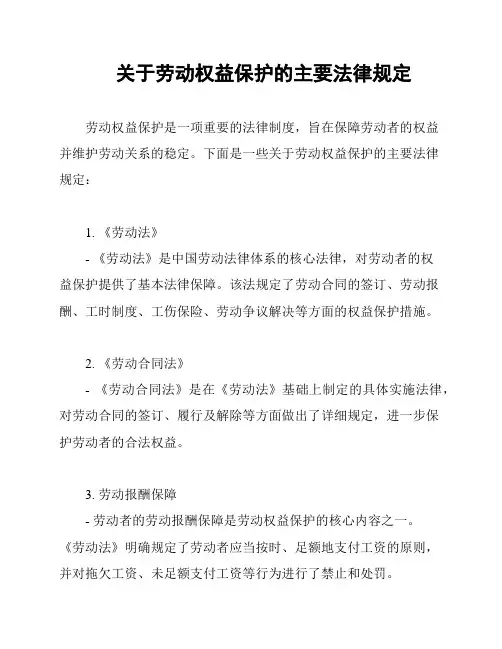 关于劳动权益保护的主要法律规定

劳动权益保护是一项重要的法律制度，旨在保障劳动者的权益并维护劳动关系的稳定。下面是一些关于劳动权益保护的主要法律规定：

1. 《劳动法》

- 《劳动法》是中国劳动法律体系的核心法律，对劳动者的权益保护提供了基本法律保障。该法规定了劳动合同的签订、劳动报酬、工时制度、工伤保险、劳动争议解决等方面的权益保护措施。

2. 《劳动合同法》

- 《劳动合同法》是在《劳动法》基础上制定的具体实施法律，对劳动合同的签订、履行及解除等方面做出了详细规定，进一步保护劳动者的合法权益。

3. 劳动报酬保障

- 劳动者的劳动报酬保障是劳动权益保护的核心内容之一。《劳动法》明确规定了劳动者应当按时、足额地支付工资的原则，并对拖欠工资、未足额支付工资等行为进行了禁止和处罚。